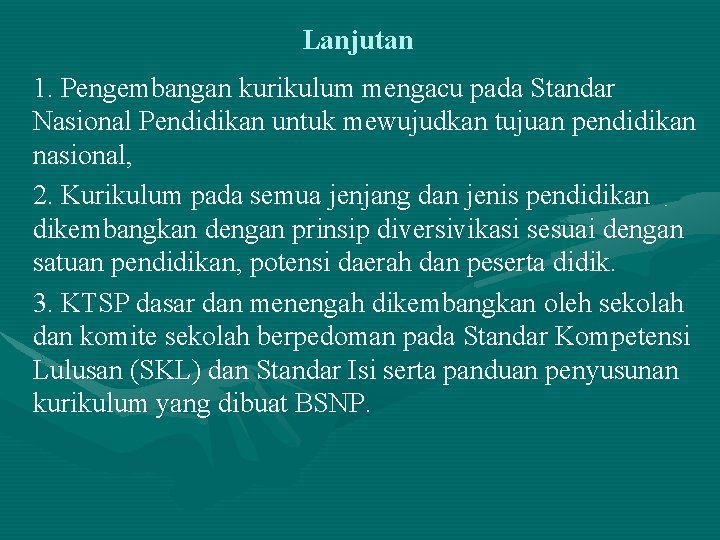 Lanjutan

1. Pengembangan kurikulum mengacu pada Standar Nasional Pendidikan untuk mewujudkan tujuan pendidikan nasional,

2. Kurikulum pada semua jenjang dan jenis pendidikan dikembangkan dengan prinsip diversivikasi sesuai dengan satuan pendidikan, potensi daerah dan peserta didik.

3. KTSP dasar dan menengah dikembangkan oleh sekolah dan komite sekolah berpedoman pada Standar Kompetensi Lulusan (SKL) dan Standar Isi serta panduan penyusunan kurikulum yang dibuat BSNP.